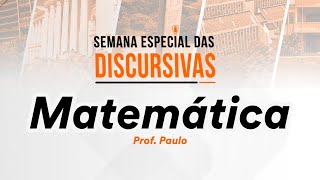 SEMANA ESPECIAL DAS
DISCURSIVAS

Matemática

Prof. Paulo